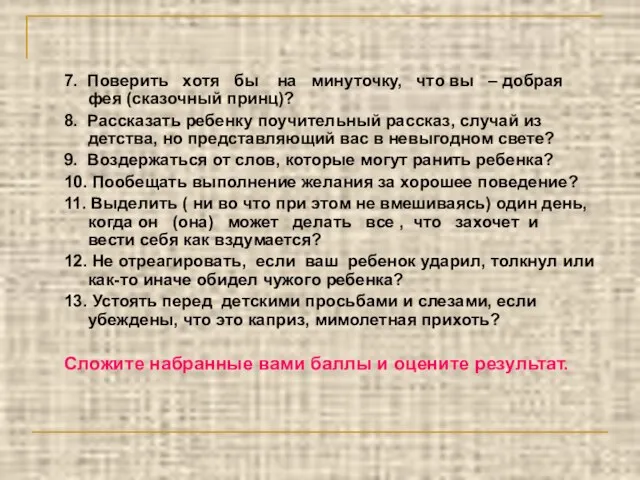 7. Поверить хотя бы на минуточку, что вы – добрая фея (сказочный принц)?

8. Рассказать ребенку поучительный рассказ, случай из детства, но представляющий вас в невыгодном свете?

9. Воздержаться от слов, которые могут ранить ребенка?

10. Пообещать выполнение желания за хорошее поведение?

11. Выделить ( ни во что при этом не вмешиваясь) один день, когда он (она) может делать все , что захочет и вести себя как вздумается?

12. Не отреагировать, если ваш ребенок ударил, толкнул или как-то иначе обидел чужого ребенка?

13. Устоять перед детскими просьбами и слезами, если убеждены, что это каприз, мимолетная прихоть?

Сложите набранные вами баллы и оцените результат.